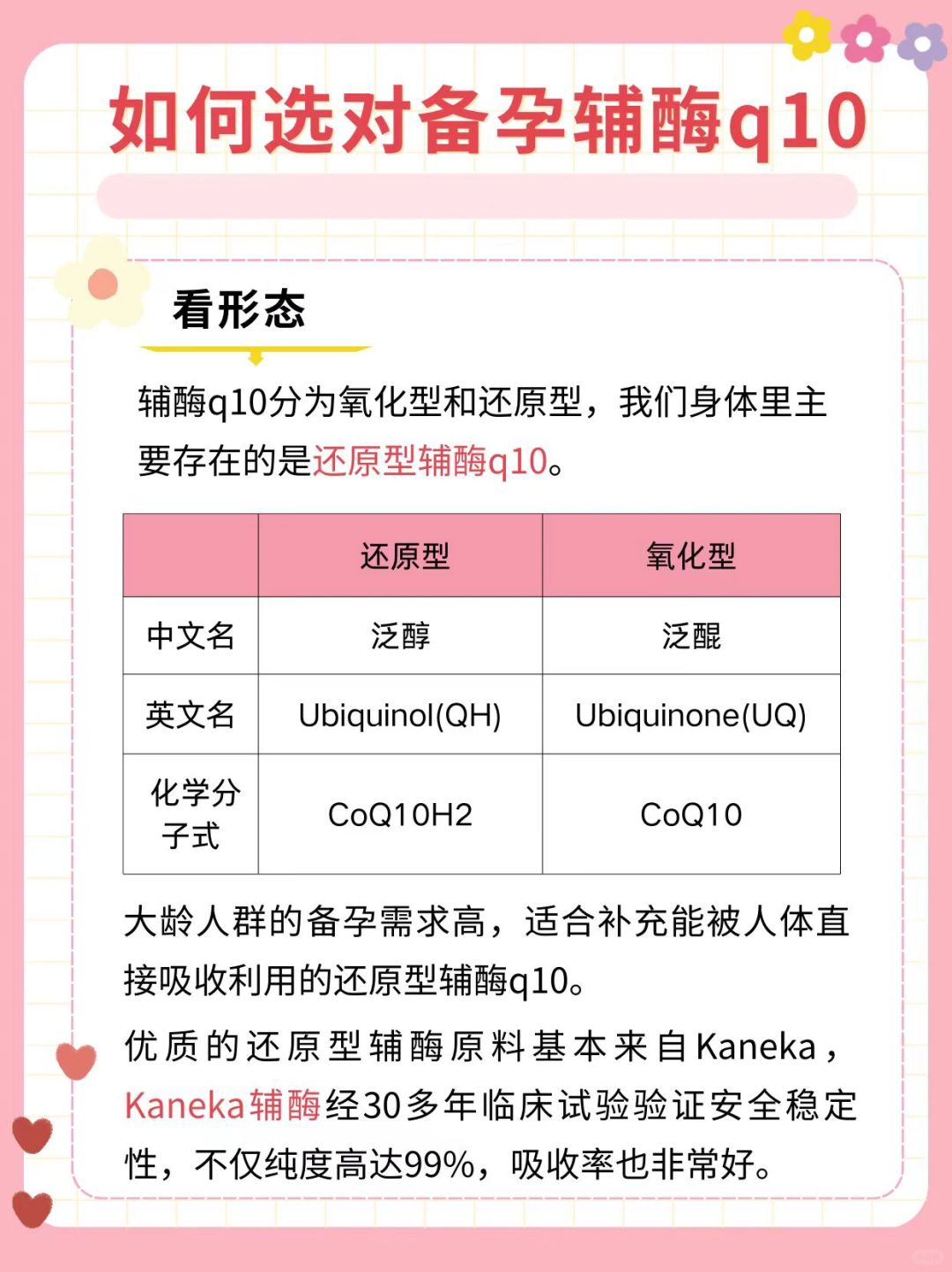 如何选对备孕辅酶q10

看形态

辅酶q10分为氧化型和还原型，我们身体里主要存在的是还原型辅酶q10。

| | 还原型 | 氧化型 |
|---|---|---|
| 中文名 | 泛醇 | 泛醌 |
| 英文名 | Ubiquinol(QH) | Ubiquinone(UQ) |
| 化学分子式 | CoQ10H2 | CoQ10 |

大龄人群的备孕需求高，适合补充能被人体直接吸收利用的还原型辅酶q10。

优质的还原型辅酶原料基本来自Kaneka，Kaneka辅酶经30多年临床试验验证安全稳定性，不仅纯度高达99%，吸收率也非常好。